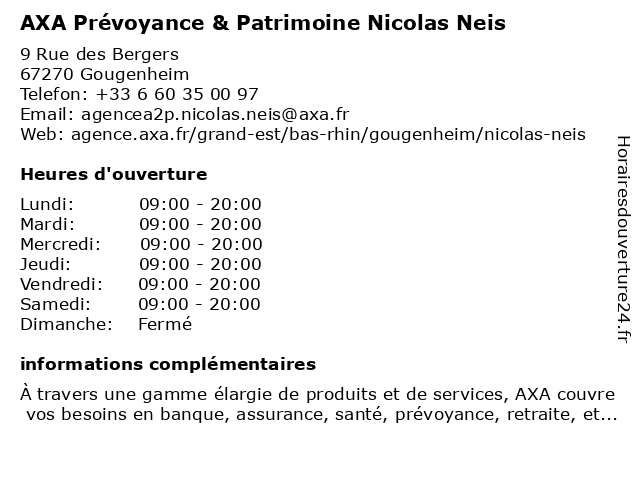 AXA Prévoyance & Patrimoine Nicolas Neis

9 Rue des Bergers
67270 Gougenheim
Telefon: +33 6 60 35 00 97
Email: agencea2p.nicolas.neis@axa.fr
Web: agence.axa.fr/grand-est/bas-rhin/gougenheim/nicolas-neis

Heures d'ouverture

| | |
|---|---|
| Lundi: | 09:00 - 20:00 |
| Mardi: | 09:00 - 20:00 |
| Mercredi: | 09:00 - 20:00 |
| Jeudi: | 09:00 - 20:00 |
| Vendredi: | 09:00 - 20:00 |
| Samedi: | 09:00 - 20:00 |
| Dimanche: | Fermé |

informations complémentaires

À travers une gamme élargie de produits et de services, AXA couvre vos besoins en banque, assurance, santé, prévoyance, retraite, et...

Horairesdouverture24.fr